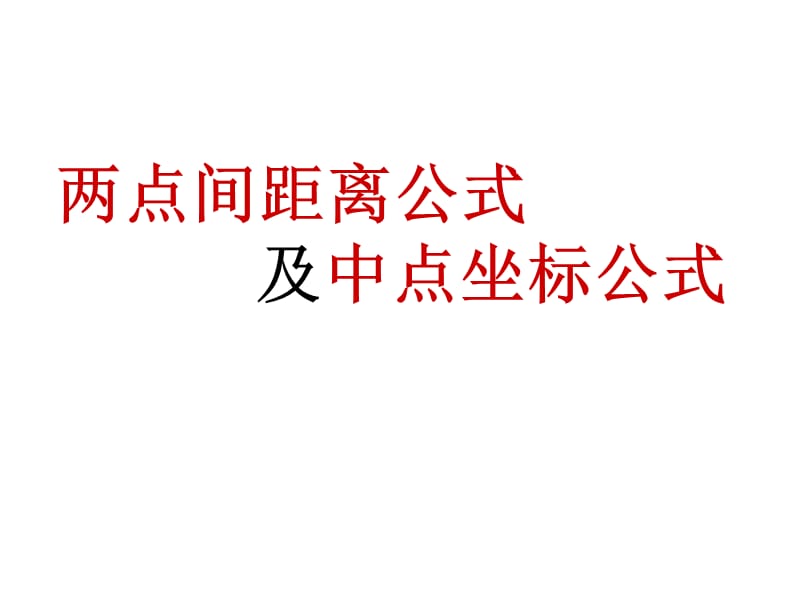 两点间距离公式
及中点坐标公式